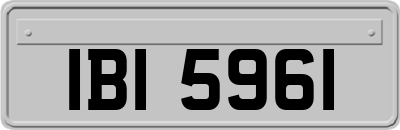 IBI 5961